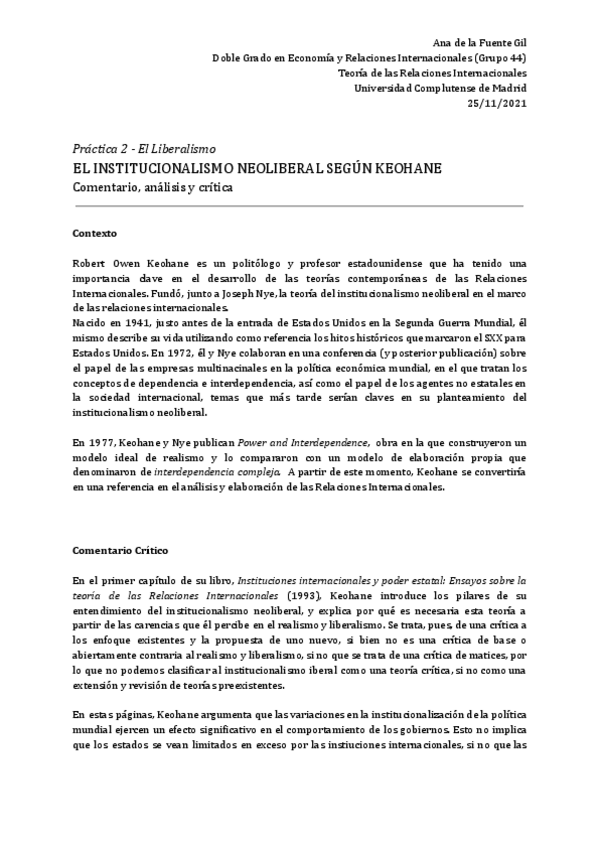 Ana de la Fuente Gil
Doble Grado en Economía y Relaciones Internacionales (Grupo 44)
Teoría de las Relaciones Internacionales
Universidad Complutense de Madrid
25/11/2021

Práctica 2 - El Liberalismo
EL INSTITUCIONALISMO NEOLIBERAL SEGÚN KEOHANE
Comentario, análisis y crítica

Contexto

Robert Owen Keohane es un politólogo y profesor estadounidense que ha tenido una importancia clave en el desarrollo de las teorías contemporáneas de las Relaciones Internacionales. Fundó, junto a Joseph Nye, la teoría del institucionalismo neoliberal en el marco de las relaciones internacionales.
Nacido en 1941, justo antes de la entrada de Estados Unidos en la Segunda Guerra Mundial, él mismo describe su vida utilizando como referencia los hitos históricos que marcaron el SXX para Estados Unidos. En 1972, él y Nye colaboran en una conferencia (y posterior publicación) sobre el papel de las empresas multinacinales en la política económica mundial, en el que tratan los conceptos de dependencia e interdependencia, así como el papel de los agentes no estatales en la sociedad internacional, temas que más tarde serían claves en su planteamiento del institucionalismo neoliberal.

En 1977, Keohane y Nye publican Power and Interdependence, obra en la que construyeron un modelo ideal de realismo y lo compararon con un modelo de elaboración propia que denominaron de interdependencia compleja. A partir de este momento, Keohane se convertiría en una referencia en el análisis y elaboración de las Relaciones Internacionales.

Comentario Crítico

En el primer capítulo de su libro, Instituciones internacionales y poder estatal: Ensayos sobre la teoría de las Relaciones Internacionales (1993), Keohane introduce los pilares de su entendimiento del institucionalismo neoliberal, y explica por qué es necesaria esta teoría a partir de las carencias que él percibe en el realismo y liberalismo. Se trata, pues, de una crítica a los enfoque existentes y la propuesta de uno nuevo, si bien no es una crítica de base o abiertamente contraria al realismo y liberalismo, si no que se trata de una crítica de matices, por lo que no podemos clasificar al institucionalismo iberal como una teoría crítica, si no como una extensión y revisión de teorías preexistentes.

En estas páginas, Keohane argumenta que las variaciones en la institucionalización de la política mundial ejercen un efecto significativo en el comportamiento de los gobiernos. Esto no implica que los estados se vean limitados en exceso por las instiuciones internacionales, si no que las